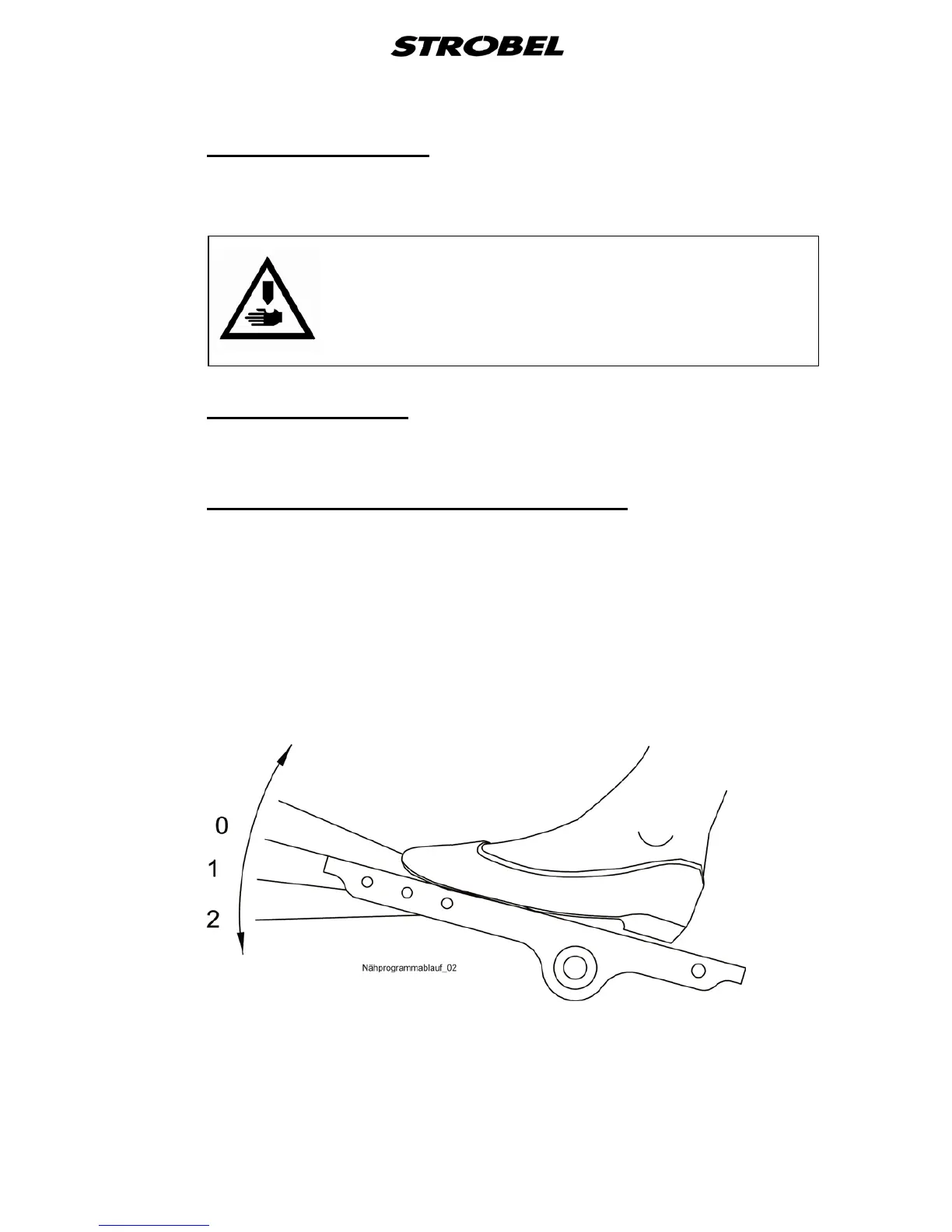 STROBEL

0
1
2

Nähprogrammablauf_02